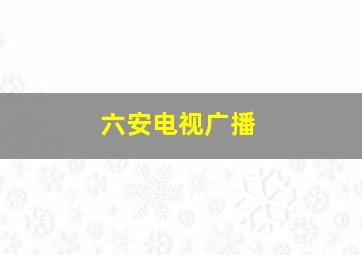 六安电视广播